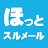 ほっと
スルメール